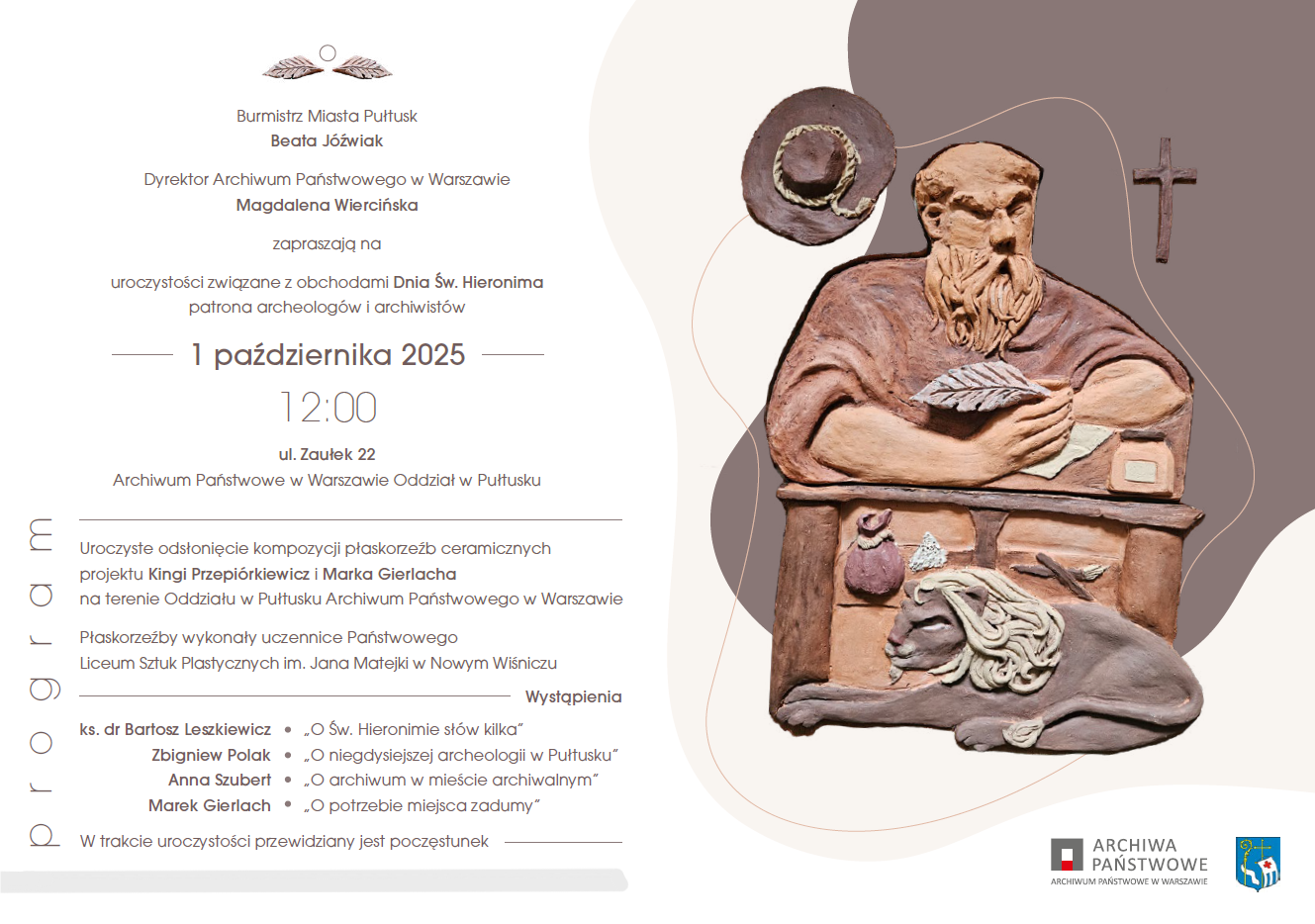 Burmistrz Miasta Pułtusk
Beata Jóźwiak

Dyrektor Archiwum Państwowego w Warszawie
Magdalena Wiercińska

zapraszają na

uroczystości związane z obchodami Dnia Św. Hieronima
patrona archeologów i archiwistów

1 października 2025

12:00

ul. Zaułek 22
Archiwum Państwowe w Warszawie Oddział w Pułtusku

program

Uroczyste odsłonięcie kompozycji płaskorzeźb ceramicznych projektu Kingi Przepiórkiewicz i Marka Gierlacha na terenie Oddziału w Pułtusku Archiwum Państwowego w Warszawie

Płaskorzeźby wykonały uczennice Państwowego Liceum Sztuk Plastycznych im. Jana Matejki w Nowym Wiśniczu

Wystąpienia

ks. dr Bartosz Leszkiewicz • „O Św. Hieronimie słów kilka"
Zbigniew Polak • „O niegdysiejszej archeologii w Pułtusku"
Anna Szubert • „O archiwum w mieście archiwalnym"
Marek Gierlach • „O potrzebie miejsca zadumy"

W trakcie uroczystości przewidziany jest poczęstunek

ARCHIWA PAŃSTWOWE
ARCHIWUM PAŃSTWOWE W WARSZAWIE